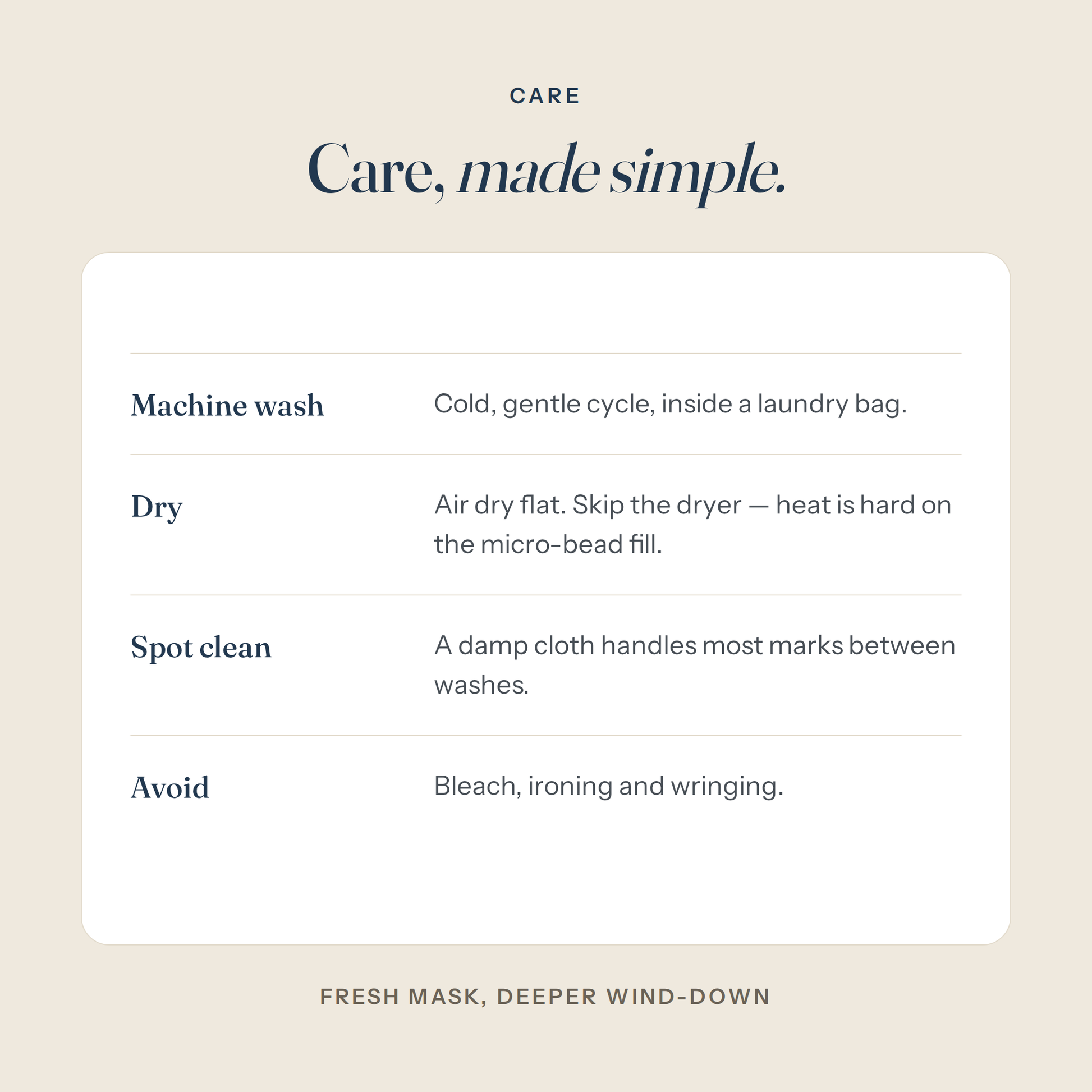 CARE

Care, made simple.

| Machine wash | Cold, gentle cycle, inside a laundry bag. |
|---|---|
| Dry | Air dry flat. Skip the dryer — heat is hard on the micro-bead fill. |
| Spot clean | A damp cloth handles most marks between washes. |
| Avoid | Bleach, ironing and wringing. |

FRESH MASK, DEEPER WIND-DOWN